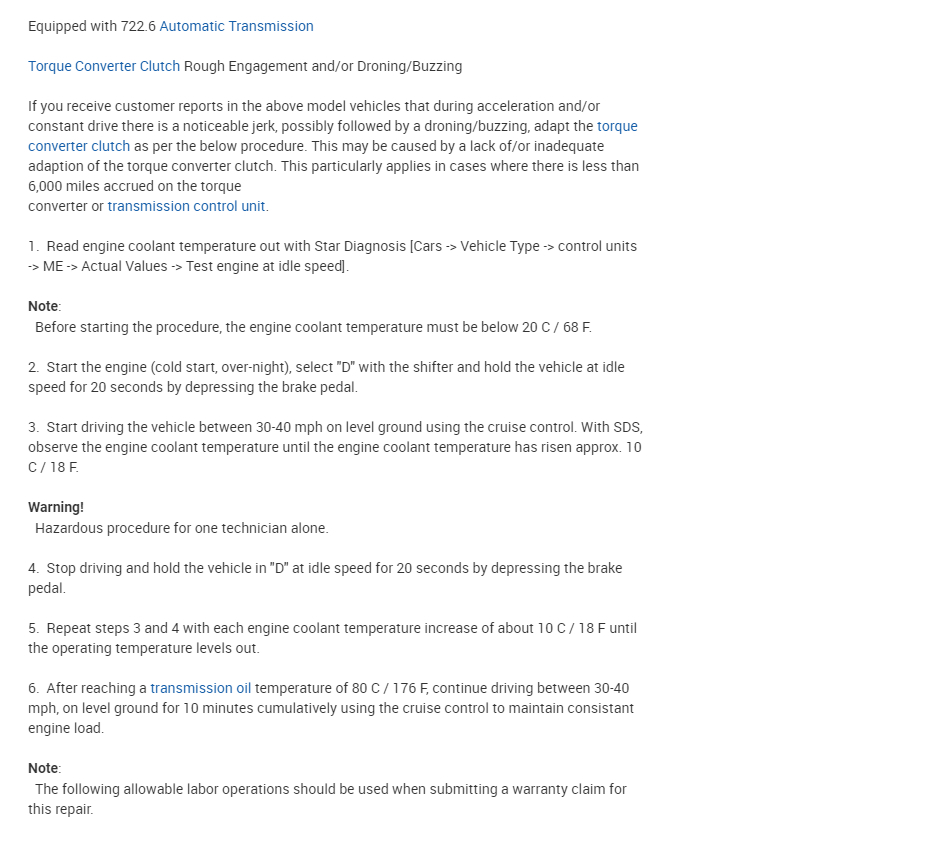 Equipped with 722.6 Automatic Transmission

Torque Converter Clutch Rough Engagement and/or Droning/Buzzing

If you receive customer reports in the above model vehicles that during acceleration and/or constant drive there is a noticeable jerk, possibly followed by a droning/buzzing, adapt the torque converter clutch as per the below procedure. This may be caused by a lack of/or inadequate adaption of the torque converter clutch. This particularly applies in cases where there is less than 6,000 miles accrued on the torque
converter or transmission control unit.

1. Read engine coolant temperature out with Star Diagnosis [Cars -> Vehicle Type -> control units -> ME -> Actual Values -> Test engine at idle speed].

Note:
Before starting the procedure, the engine coolant temperature must be below 20 C / 68 F.

2. Start the engine (cold start, over-night), select "D" with the shifter and hold the vehicle at idle speed for 20 seconds by depressing the brake pedal.

3. Start driving the vehicle between 30-40 mph on level ground using the cruise control. With SDS, observe the engine coolant temperature until the engine coolant temperature has risen approx. 10 C / 18 F.

Warning!
Hazardous procedure for one technician alone.

4. Stop driving and hold the vehicle in "D" at idle speed for 20 seconds by depressing the brake pedal.

5. Repeat steps 3 and 4 with each engine coolant temperature increase of about 10 C / 18 F until the operating temperature levels out.

6. After reaching a transmission oil temperature of 80 C / 176 F, continue driving between 30-40 mph, on level ground for 10 minutes cumulatively using the cruise control to maintain consistant engine load.

Note:
The following allowable labor operations should be used when submitting a warranty claim for this repair.